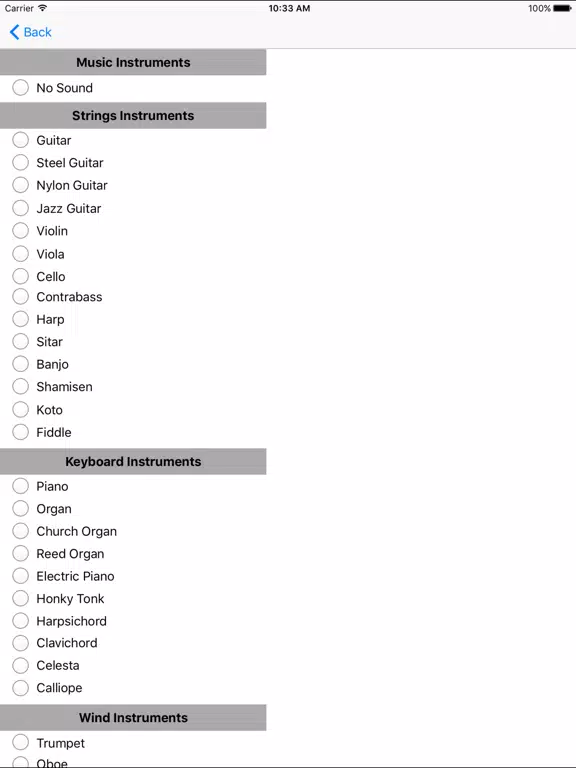 Carrier
10:33 AM
100%

Back

Music Instruments
No Sound

Strings Instruments
Guitar
Steel Guitar
Nylon Guitar
Jazz Guitar
Violin
Viola
Cello
Contrabass
Harp
Sitar
Banjo
Shamisen
Koto
Fiddle

Keyboard Instruments
Piano
Organ
Church Organ
Reed Organ
Electric Piano
Honky Tonk
Harpsichord
Clavichord
Celesta
Calliope

Wind Instruments
Trumpet
Oboe